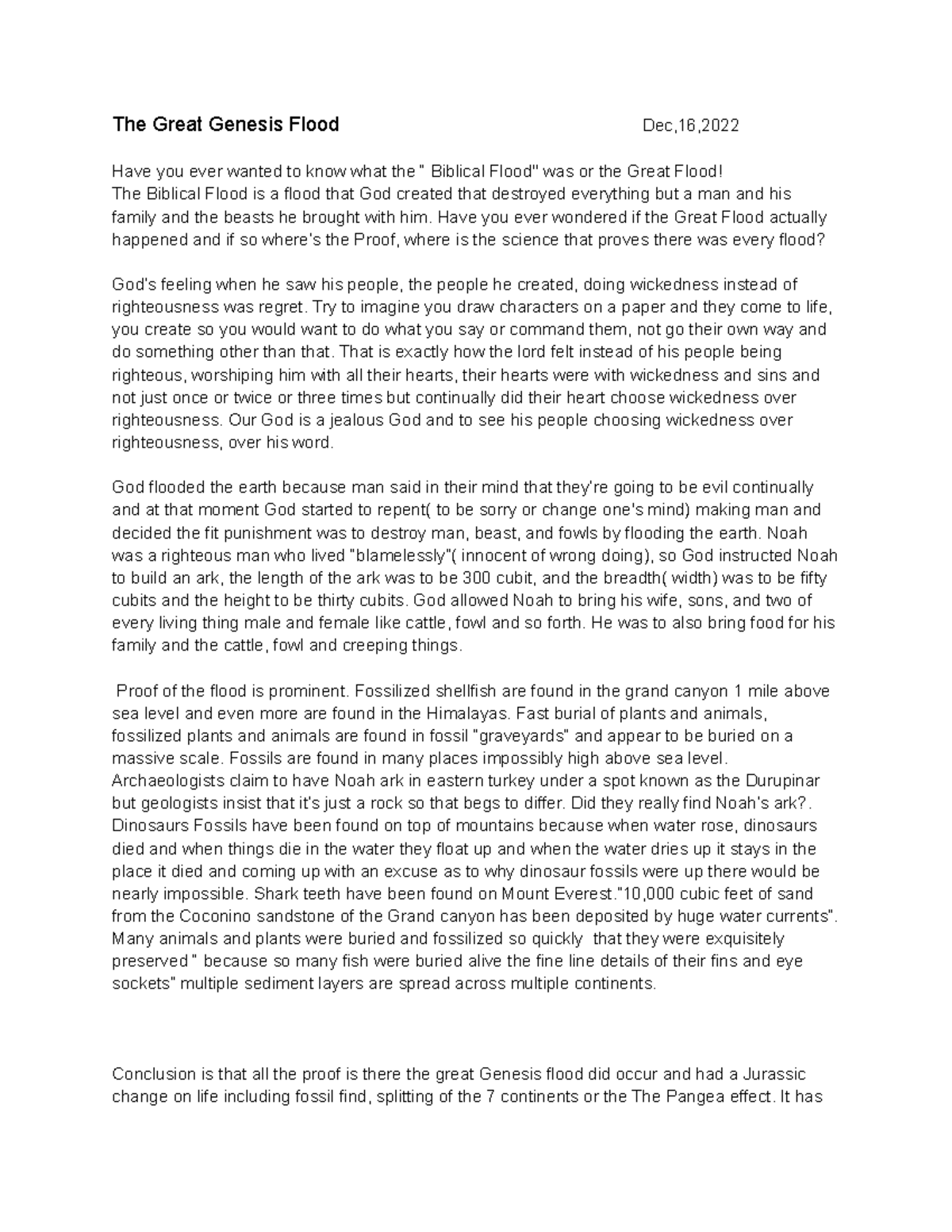 The Great Genesis Flood Dec,16,2022

Have you ever wanted to know what the " Biblical Flood" was or the Great Flood!
The Biblical Flood is a flood that God created that destroyed everything but a man and his family and the beasts he brought with him. Have you ever wondered if the Great Flood actually happened and if so where's the Proof, where is the science that proves there was every flood?

God's feeling when he saw his people, the people he created, doing wickedness instead of righteousness was regret. Try to imagine you draw characters on a paper and they come to life, you create so you would want to do what you say or command them, not go their own way and do something other than that. That is exactly how the lord felt instead of his people being righteous, worshiping him with all their hearts, their hearts were with wickedness and sins and not just once or twice or three times but continually did their heart choose wickedness over righteousness. Our God is a jealous God and to see his people choosing wickedness over righteousness, over his word.

God flooded the earth because man said in their mind that they're going to be evil continually and at that moment God started to repent( to be sorry or change one's mind) making man and decided the fit punishment was to destroy man, beast, and fowls by flooding the earth. Noah was a righteous man who lived "blamelessly"( innocent of wrong doing), so God instructed Noah to build an ark, the length of the ark was to be 300 cubit, and the breadth( width) was to be fifty cubits and the height to be thirty cubits. God allowed Noah to bring his wife, sons, and two of every living thing male and female like cattle, fowl and so forth. He was to also bring food for his family and the cattle, fowl and creeping things.

Proof of the flood is prominent. Fossilized shellfish are found in the grand canyon 1 mile above sea level and even more are found in the Himalayas. Fast burial of plants and animals, fossilized plants and animals are found in fossil "graveyards" and appear to be buried on a massive scale. Fossils are found in many places impossibly high above sea level. Archaeologists claim to have Noah ark in eastern turkey under a spot known as the Durupinar but geologists insist that it's just a rock so that begs to differ. Did they really find Noah's ark?. Dinosaurs Fossils have been found on top of mountains because when water rose, dinosaurs died and when things die in the water they float up and when the water dries up it stays in the place it died and coming up with an excuse as to why dinosaur fossils were up there would be nearly impossible. Shark teeth have been found on Mount Everest."10,000 cubic feet of sand from the Coconino sandstone of the Grand canyon has been deposited by huge water currents". Many animals and plants were buried and fossilized so quickly that they were exquisitely preserved " because so many fish were buried alive the fine line details of their fins and eye sockets" multiple sediment layers are spread across multiple continents.

Conclusion is that all the proof is there the great Genesis flood did occur and had a Jurassic change on life including fossil find, splitting of the 7 continents or the The Pangea effect. It has